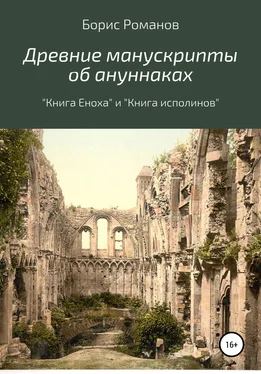 Борис Романов

Древние манускрипты об ануннаках

"Книга Еноха" и "Книга исполинов"

16+